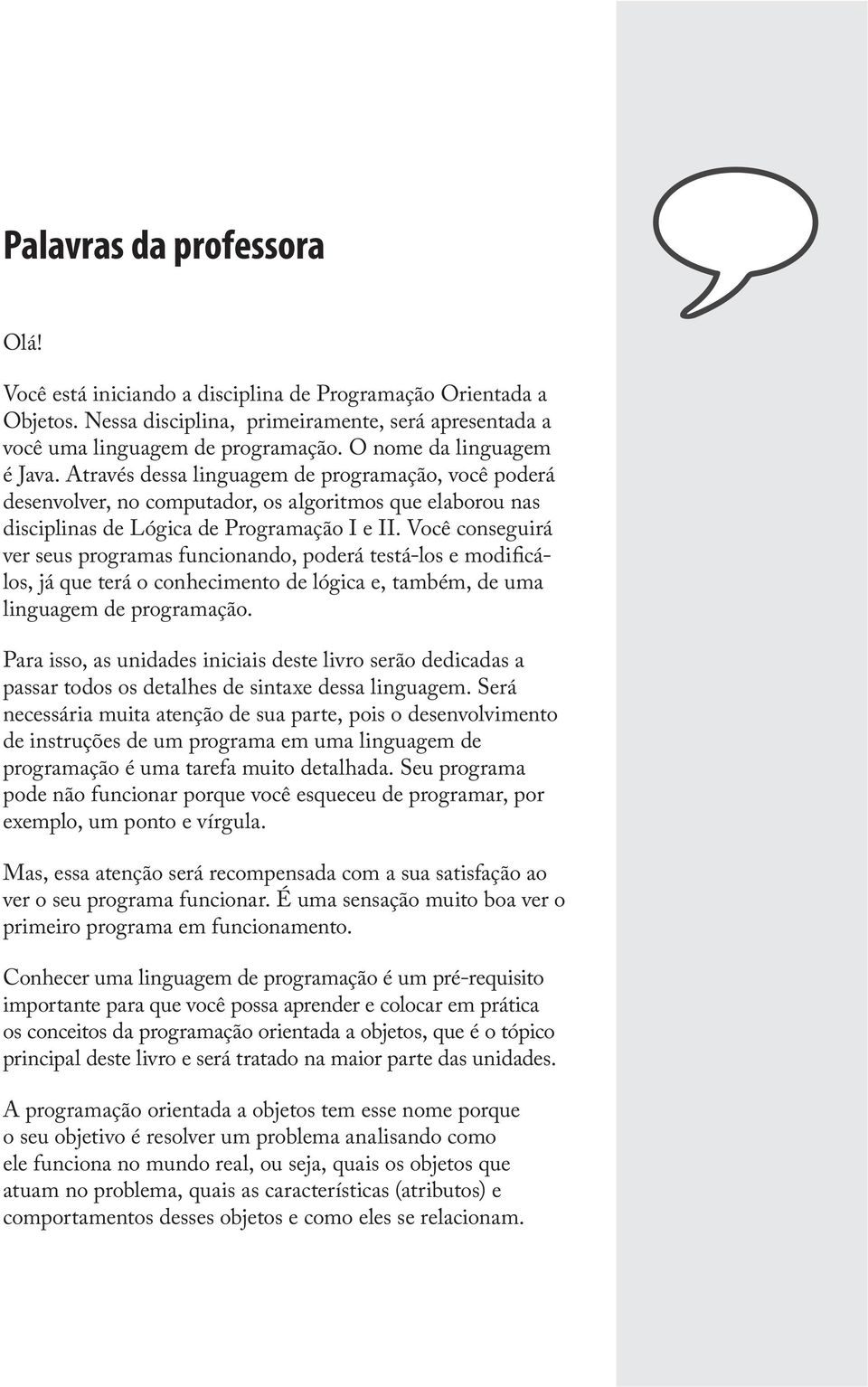 Palavras da professora

Olá!

Você está iniciando a disciplina de Programação Orientada a Objetos. Nessa disciplina, primeiramente, será apresentada a você uma linguagem de programação. O nome da linguagem é Java. Através dessa linguagem de programação, você poderá desenvolver, no computador, os algoritmos que elaborou nas disciplinas de Lógica de Programação I e II. Você conseguirá ver seus programas funcionando, poderá testá-los e modificá-los, já que terá o conhecimento de lógica e, também, de uma linguagem de programação.

Para isso, as unidades iniciais deste livro serão dedicadas a passar todos os detalhes de sintaxe dessa linguagem. Será necessária muita atenção de sua parte, pois o desenvolvimento de instruções de um programa em uma linguagem de programação é uma tarefa muito detalhada. Seu programa pode não funcionar porque você esqueceu de programar, por exemplo, um ponto e vírgula.

Mas, essa atenção será recompensada com a sua satisfação ao ver o seu programa funcionar. É uma sensação muito boa ver o primeiro programa em funcionamento.

Conhecer uma linguagem de programação é um pré-requisito importante para que você possa aprender e colocar em prática os conceitos da programação orientada a objetos, que é o tópico principal deste livro e será tratado na maior parte das unidades.

A programação orientada a objetos tem esse nome porque o seu objetivo é resolver um problema analisando como ele funciona no mundo real, ou seja, quais os objetos que atuam no problema, quais as características (atributos) e comportamentos desses objetos e como eles se relacionam.